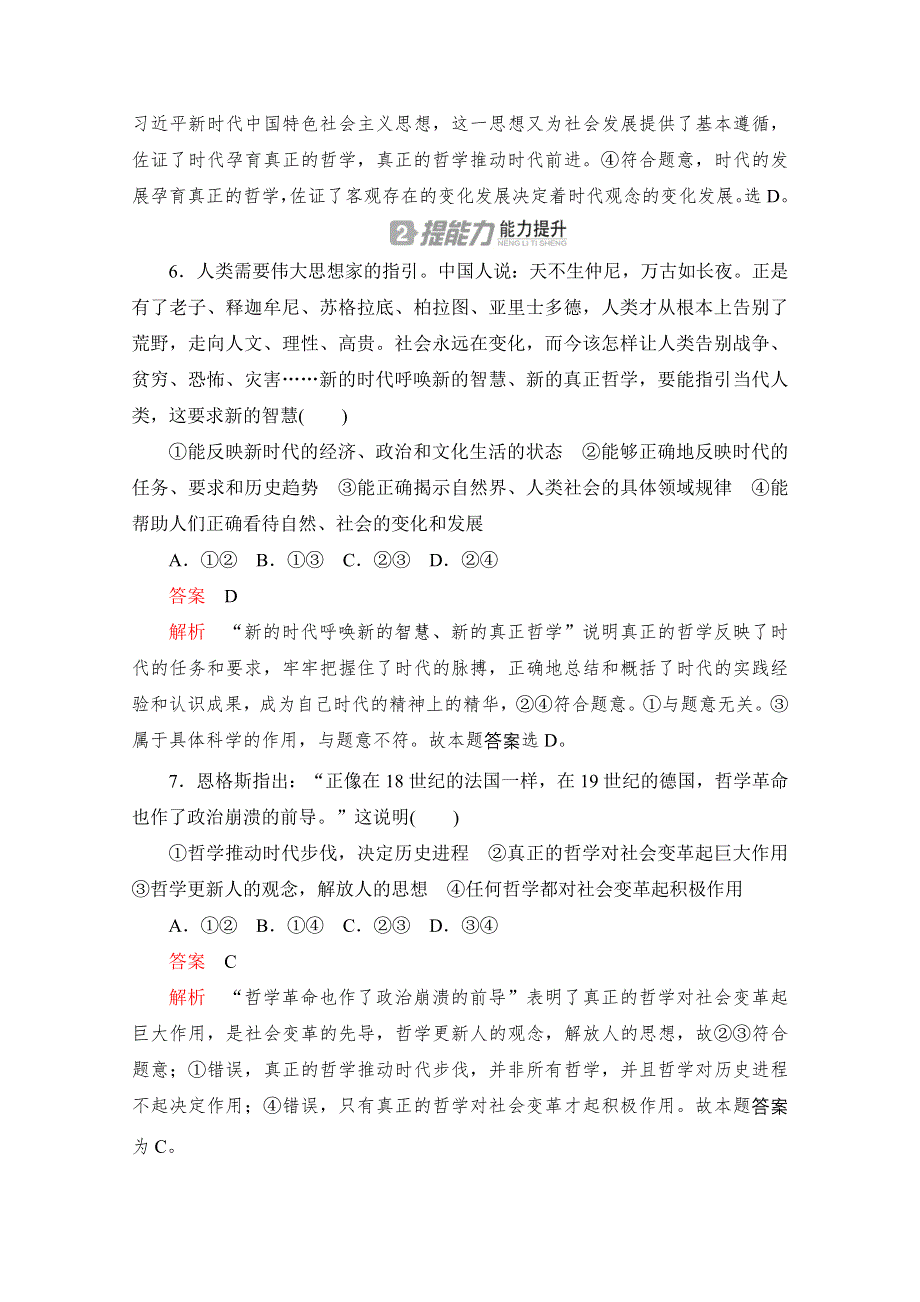 习近平新时代中国特色社会主义思想，这一思想又为社会发展提供了基本遵循，佐证了时代孕育真正的哲学，真正的哲学推动时代前进。④符合题意，时代的发展孕育真正的哲学，佐证了客观存在的变化发展决定着时代观念的变化发展。选 D。

2 提能力 能力提升 NENG LI TI SHENG

6．人类需要伟大思想家的指引。中国人说：天不生仲尼，万古如长夜。正是有了老子、释迦牟尼、苏格拉底、柏拉图、亚里士多德，人类才从根本上告别了荒野，走向人文、理性、高贵。社会永远在变化，而今该怎样让人类告别战争、贫穷、恐怖、灾害……新的时代呼唤新的智慧、新的真正哲学，要能指引当代人类，这要求新的智慧(　　)

①能反映新时代的经济、政治和文化生活的状态　②能够正确地反映时代的任务、要求和历史趋势　③能正确揭示自然界、人类社会的具体领域规律　④能帮助人们正确看待自然、社会的变化和发展

A．①②　B．①③　C．②③　D．②④

答案　D

解析　“新的时代呼唤新的智慧、新的真正哲学”说明真正的哲学反映了时代的任务和要求，牢牢把握住了时代的脉搏，正确地总结和概括了时代的实践经验和认识成果，成为自己时代的精神上的精华，②④符合题意。①与题意无关。③属于具体科学的作用，与题意不符。故本题答案选 D。

7．恩格斯指出：“正像在 18 世纪的法国一样，在 19 世纪的德国，哲学革命也作了政治崩溃的前导。”这说明(　　)

①哲学推动时代步伐，决定历史进程　②真正的哲学对社会变革起巨大作用　③哲学更新人的观念，解放人的思想　④任何哲学都对社会变革起积极作用

A．①②　B．①④　C．②③　D．③④

答案　C

解析　“哲学革命也作了政治崩溃的前导”表明了真正的哲学对社会变革起巨大作用，是社会变革的先导，哲学更新人的观念，解放人的思想，故②③符合题意；①错误，真正的哲学推动时代步伐，并非所有哲学，并且哲学对历史进程不起决定作用；④错误，只有真正的哲学对社会变革才起积极作用。故本题答案为 C。